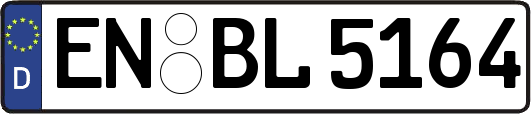 D
EN BL 5164